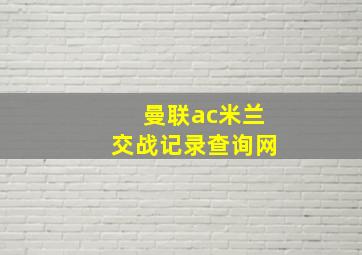 曼联ac米兰
交战记录查询网